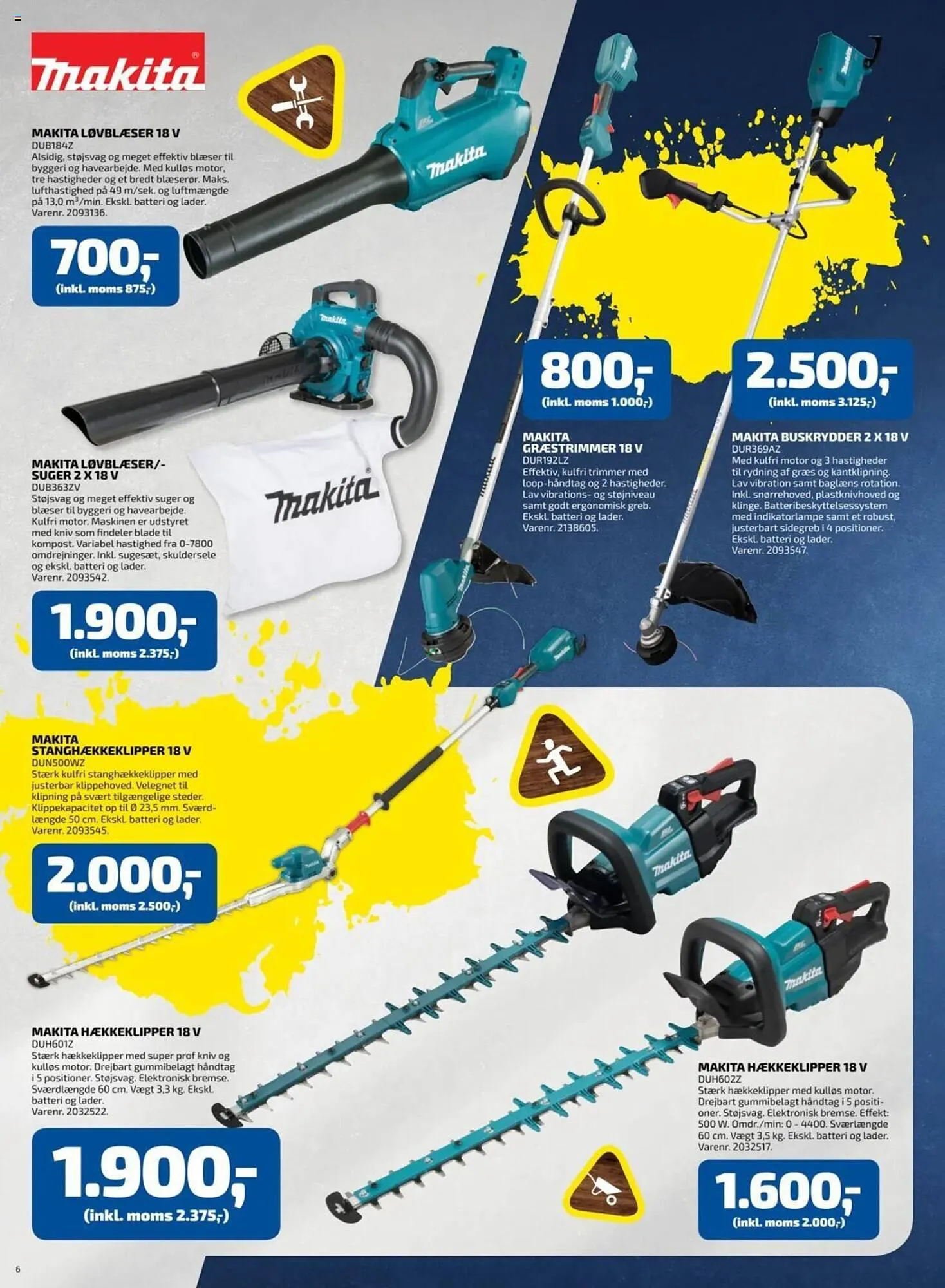 makita

MAKITA LØVBLÆSER 18 V
DUB184Z
Alsidig, støjsvag og meget effektiv blæser til byggeri og havearbejde. Med kulløs motor, tre hastigheder og et bredt blæserør. Maks. lufthastighed på 49 m/sek. og luftmængde på 13,0 $m^3$/min. Ekskl. batteri og lader. Varenr. 2093136.

700,-
(inkl. moms 875,-)

MAKITA LØVBLÆSER/-SUGER 2 X 18 V
DUB363ZV
Støjsvag og meget effektiv suger og blæser til byggeri og havearbejde. Kulfri motor. Maskinen er udstyret med kniv som findeler blade til kompost. Variabel hastighed fra 0-7800 omdrejninger. Inkl. sugesæt, skuldersele og ekskl. batteri og lader. Varenr. 2093542.

1.900,-
(inkl. moms 2.375,-)

800,-
(inkl. moms 1.000,-)

MAKITA GRÆSTRIMMER 18 V
DUR192LZ
Effektiv, kulfri trimmer med loop-håndtag og 2 hastigheder. Lav vibrations- og støjniveau samt godt ergonomisk greb. Ekskl. batteri og lader. Varenr. 2138605.

2.500,-
(inkl. moms 3.125,-)

MAKITA BUSKRYDDER 2 X 18 V
DUR369AZ
Med kulfri motor og 3 hastigheder til rydning af græs og kantklipning. Lav vibration samt baglæns rotation. Inkl. snørrehoved, plastknivhoved og klinge. Batteribeskyttelsessystem med indikatorlampe samt et robust, justerbart sidegreb i 4 positioner. Ekskl. batteri og lader. Varenr. 2093547.

MAKITA STANGHÆKKEKLIPPER 18 V
DUN500WZ
Stærk kulfri stanghækkeklipper med justerbar klippehoved. Velegnet til klipning på svært tilgængelige steder. Klippekapacitet op til Ø 23,5 mm. Sværdlængde 50 cm. Ekskl. batteri og lader. Varenr. 2093545.

2.000,-
(inkl. moms 2.500,-)

MAKITA HÆKKEKLIPPER 18 V
DUH601Z
Stærk hækkeklipper med super prof kniv og kulløs motor. Drejbart gummibelagt håndtag i 5 positioner. Støjsvag. Elektronisk bremse. Sværdlængde 60 cm. Vægt 3,3 kg. Ekskl. batteri og lader. Varenr. 2032522.

1.900,-
(inkl. moms 2.375,-)

MAKITA HÆKKEKLIPPER 18 V
DUH602Z
Stærk hækkeklipper med kulløs motor. Drejbart gummibelagt håndtag i 5 positioner. Støjsvag. Elektronisk bremse. Effekt: 500 W. Omdr./min: 0 - 4400. Sværlængde 60 cm. Vægt 3,5 kg. Ekskl. batteri og lader. Varenr. 2032517.

1.600,-
(inkl. moms 2.000,-)

6